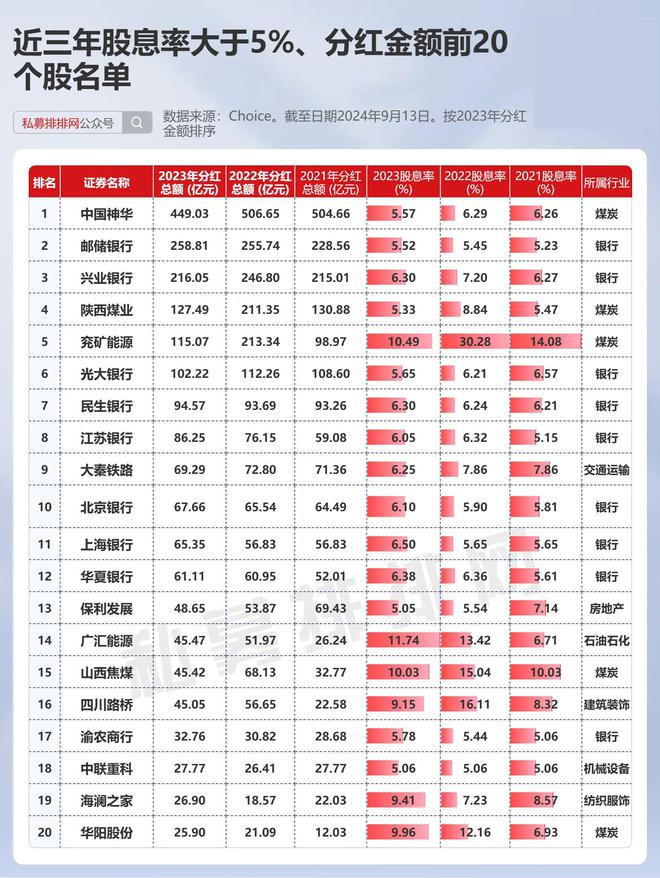 近三年股息率大于5%、分红金额前20个股名单

私募排排网公众号

数据来源：Choice。截至日期2024年9月13日。按2023年分红金额排序

| 排名 | 证券名称 | 2023年分红总额（亿元） | 2022年分红总额（亿元） | 2021年分红总额（亿元） | 2023股息率(%) | 2022股息率(%) | 2021股息率(%) | 所属行业 |
|---|---|---|---|---|---|---|---|---|
| 1 | 中国神华 | 449.03 | 506.65 | 504.66 | 5.57 | 6.29 | 6.26 | 煤炭 |
| 2 | 邮储银行 | 258.81 | 255.74 | 228.56 | 5.52 | 5.45 | 5.23 | 银行 |
| 3 | 兴业银行 | 216.05 | 246.80 | 215.01 | 6.30 | 7.20 | 6.27 | 银行 |
| 4 | 陕西煤业 | 127.49 | 211.35 | 130.88 | 5.33 | 8.84 | 5.47 | 煤炭 |
| 5 | 兖矿能源 | 115.07 | 213.34 | 98.97 | 10.49 | 30.28 | 14.08 | 煤炭 |
| 6 | 光大银行 | 102.22 | 112.26 | 108.60 | 5.65 | 6.21 | 6.57 | 银行 |
| 7 | 民生银行 | 94.57 | 93.69 | 93.26 | 6.30 | 6.24 | 6.21 | 银行 |
| 8 | 江苏银行 | 86.25 | 76.15 | 59.08 | 6.05 | 6.32 | 5.15 | 银行 |
| 9 | 大秦铁路 | 69.29 | 72.80 | 71.36 | 6.25 | 7.86 | 7.86 | 交通运输 |
| 10 | 北京银行 | 67.66 | 65.54 | 64.49 | 6.10 | 5.90 | 5.81 | 银行 |
| 11 | 上海银行 | 65.35 | 56.83 | 56.83 | 6.50 | 5.65 | 5.65 | 银行 |
| 12 | 华夏银行 | 61.11 | 60.95 | 52.01 | 6.38 | 6.36 | 5.61 | 银行 |
| 13 | 保利发展 | 48.65 | 53.87 | 69.43 | 5.05 | 5.54 | 7.14 | 房地产 |
| 14 | 广汇能源 | 45.47 | 51.97 | 26.24 | 11.74 | 13.42 | 6.71 | 石油石化 |
| 15 | 山西焦煤 | 45.42 | 68.13 | 32.77 | 10.03 | 15.04 | 10.03 | 煤炭 |
| 16 | 四川路桥 | 45.05 | 56.65 | 22.58 | 9.15 | 16.11 | 8.32 | 建筑装饰 |
| 17 | 渝农商行 | 32.76 | 30.82 | 28.68 | 5.78 | 5.44 | 5.06 | 银行 |
| 18 | 中联重科 | 27.77 | 26.41 | 27.77 | 5.06 | 5.06 | 5.06 | 机械设备 |
| 19 | 海澜之家 | 26.90 | 18.57 | 22.03 | 9.41 | 7.23 | 8.57 | 纺织服饰 |
| 20 | 华阳股份 | 25.90 | 21.09 | 12.03 | 9.96 | 12.16 | 6.93 | 煤炭 |

私募排排网